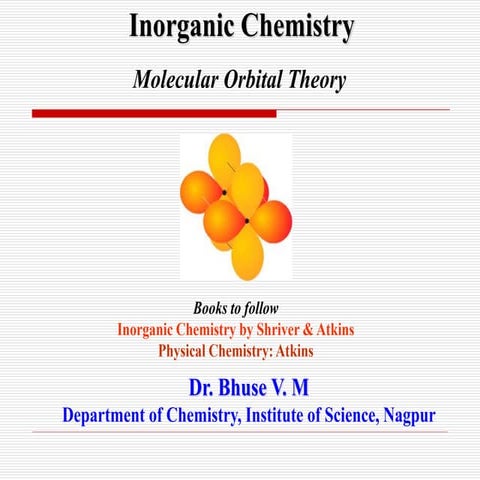 Inorganic Chemistry

Molecular Orbital Theory

Books to follow
Inorganic Chemistry by Shriver & Atkins
Physical Chemistry: Atkins

Dr. Bhuse V. M
Department of Chemistry, Institute of Science, Nagpur